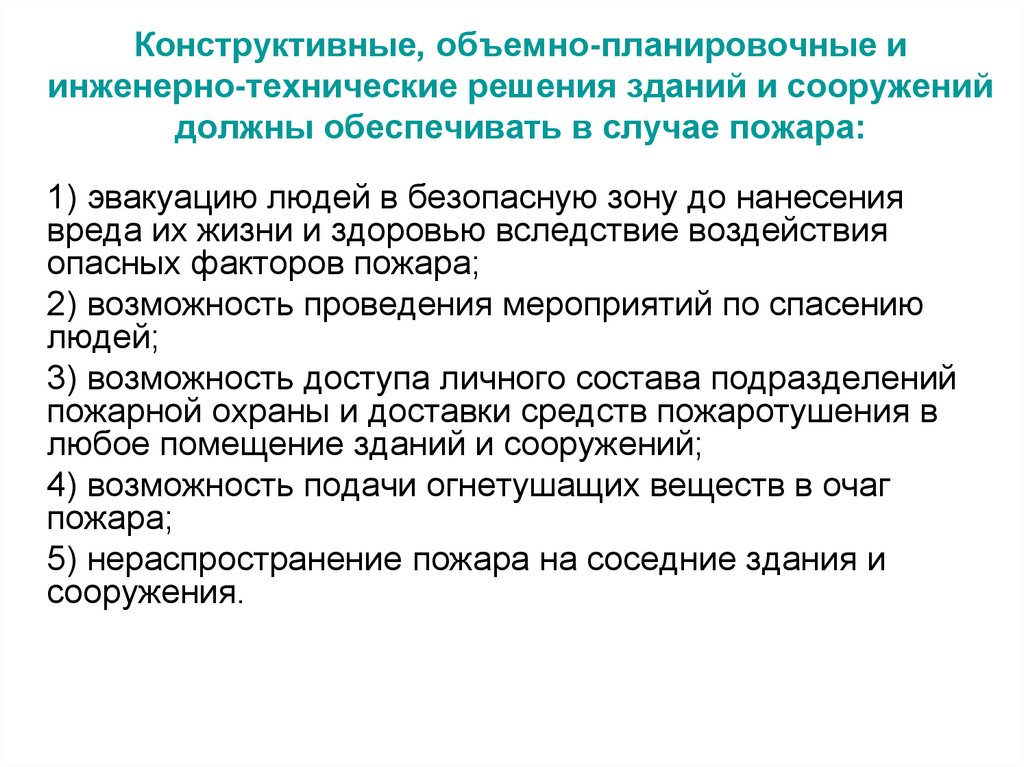 Конструктивные, объемно-планировочные и инженерно-технические решения зданий и сооружений должны обеспечивать в случае пожара:

1) эвакуацию людей в безопасную зону до нанесения вреда их жизни и здоровью вследствие воздействия опасных факторов пожара;

2) возможность проведения мероприятий по спасению людей;

3) возможность доступа личного состава подразделений пожарной охраны и доставки средств пожаротушения в любое помещение зданий и сооружений;

4) возможность подачи огнетушащих веществ в очаг пожара;

5) нераспространение пожара на соседние здания и сооружения.